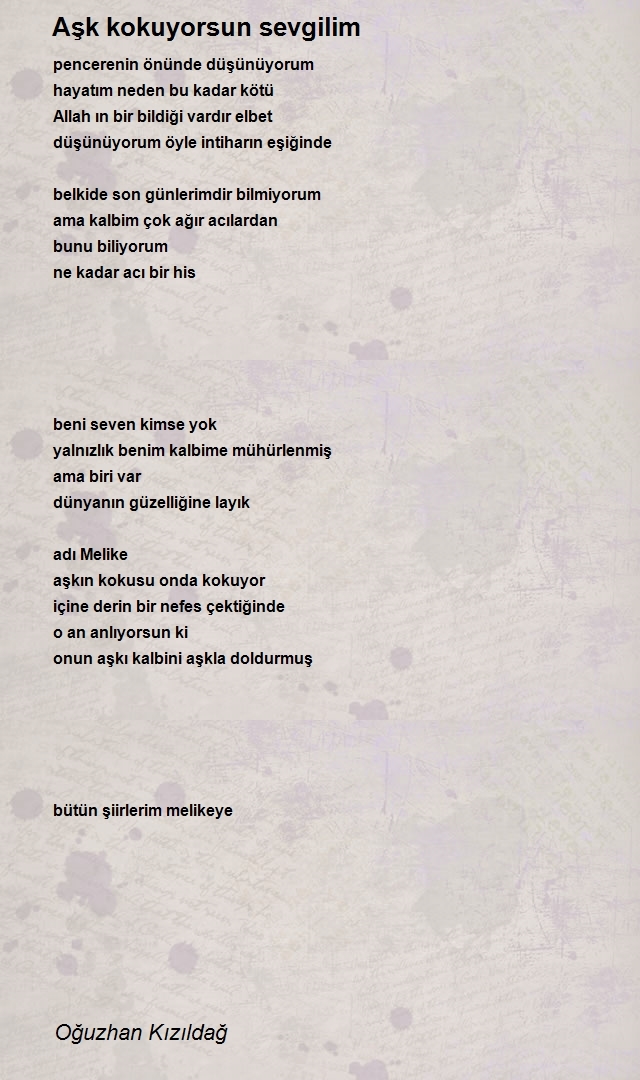 Aşk kokuyorsun sevgilim

pencerenin önünde düşünüyorum
hayatım neden bu kadar kötü
Allah ın bir bildiği vardır elbet
düşünüyorum öyle intiharın eşiğinde

belkide son günlerimdir bilmiyorum
ama kalbim çok ağır acılardan
bunu biliyorum
ne kadar acı bir his

beni seven kimse yok
yalnızlık benim kalbime mühürlenmiş
ama biri var
dünyanın güzelliğine layık

adı Melike
aşkın kokusu onda kokuyor
içine derin bir nefes çektiğinde
o an anlıyorsun ki
onun aşkı kalbini aşkla doldurmuş

bütün şiirlerim melikeye

Oğuzhan Kızıldağ